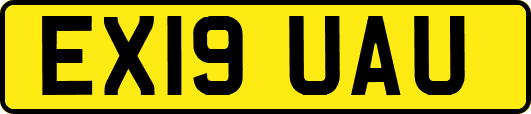 EX19 UAU